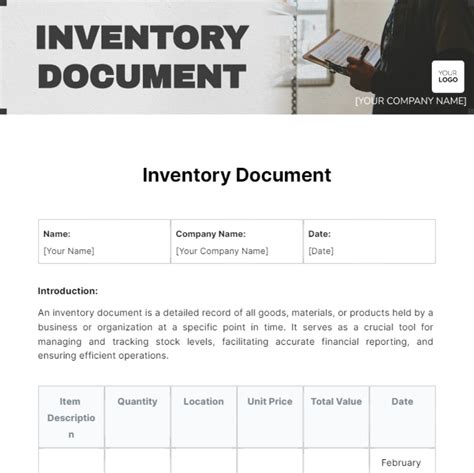 INVENTORY DOCUMENT

YOUR LOGO

[YOUR COMPANY NAME]

Inventory Document

| Name: [Your Name] | Company Name: [Your Company Name] | Date: [Date] |
|---|---|---|

Introduction:

An inventory document is a detailed record of all goods, materials, or products held by a business or organization at a specific point in time. It serves as a crucial tool for managing and tracking stock levels, facilitating accurate financial reporting, and ensuring efficient operations.

| Item Description | Quantity | Location | Unit Price | Total Value | Date |
|---|---|---|---|---|---|
| | | | | | February |